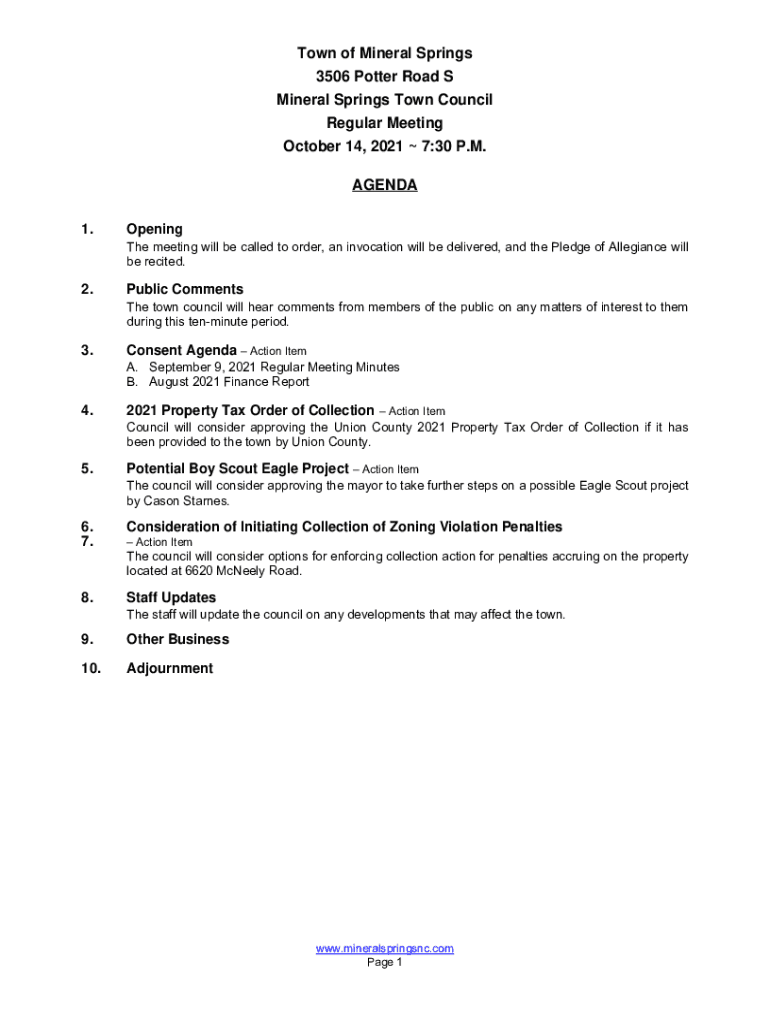 Town of Mineral Springs
3506 Potter Road S
Mineral Springs Town Council
Regular Meeting
October 14, 2021 ~ 7:30 P.M.

AGENDA

1. Opening
The meeting will be called to order, an invocation will be delivered, and the Pledge of Allegiance will be recited.

2. Public Comments
The town council will hear comments from members of the public on any matters of interest to them during this ten-minute period.

3. Consent Agenda – Action Item
A. September 9, 2021 Regular Meeting Minutes
B. August 2021 Finance Report

4. 2021 Property Tax Order of Collection – Action Item
Council will consider approving the Union County 2021 Property Tax Order of Collection if it has been provided to the town by Union County.

5. Potential Boy Scout Eagle Project – Action Item
The council will consider approving the mayor to take further steps on a possible Eagle Scout project by Cason Starnes.

6. Consideration of Initiating Collection of Zoning Violation Penalties
7. – Action Item
The council will consider options for enforcing collection action for penalties accruing on the property located at 6620 McNeely Road.

8. Staff Updates
The staff will update the council on any developments that may affect the town.

9. Other Business

10. Adjournment

www.mineralspringsnc.com
Page 1